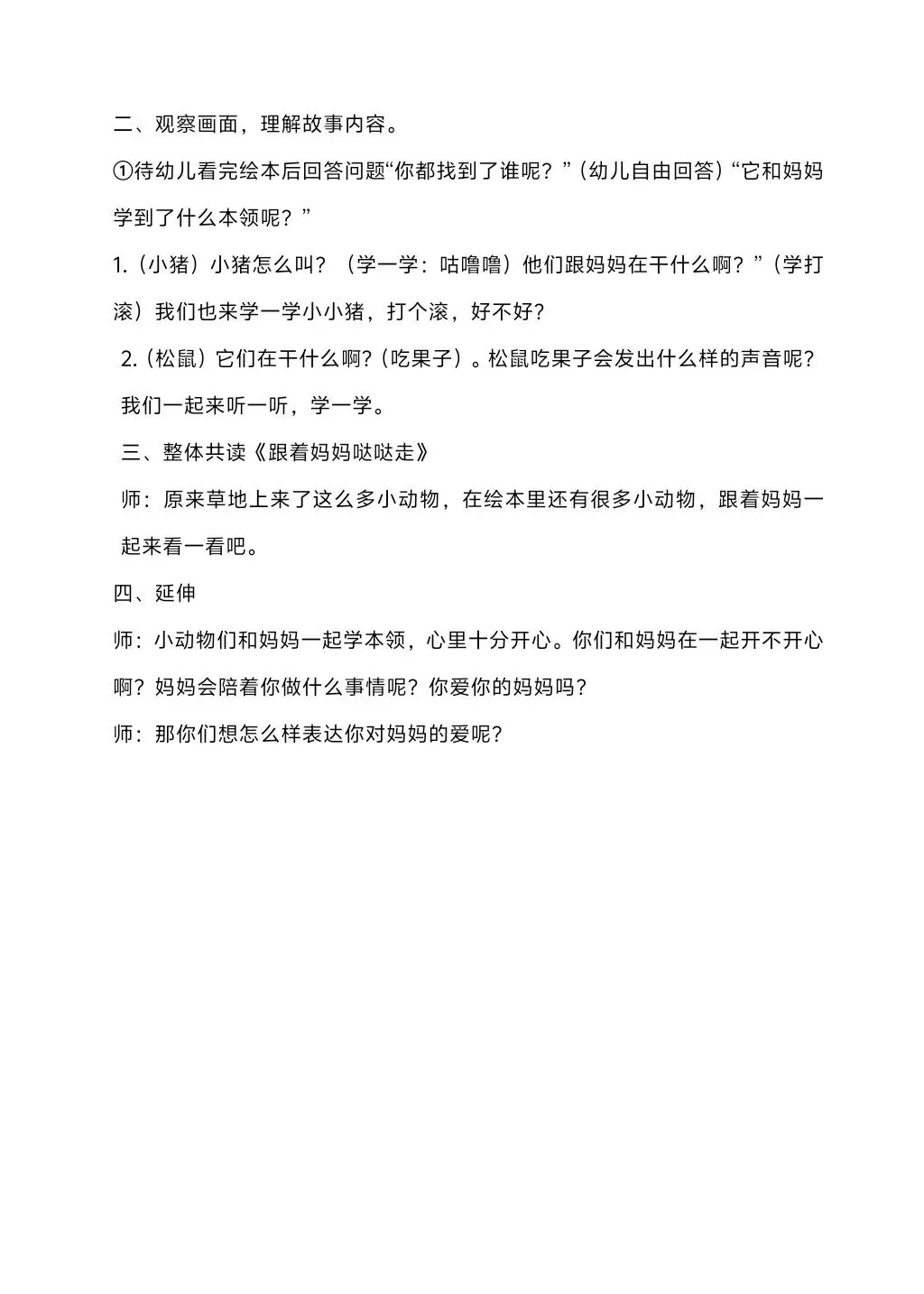 二、观察画面，理解故事内容。

①待幼儿看完绘本后回答问题“你都找到了谁呢？”（幼儿自由回答）“它和妈妈学到了什么本领呢？”

1.（小猪）小猪怎么叫？（学一学：咕噜噜）他们跟妈妈在干什么啊？”（学打滚）我们也来学一学小小猪，打个滚，好不好？

2.（松鼠）它们在干什么啊?（吃果子）。松鼠吃果子会发出什么样的声音呢?我们一起来听一听，学一学。

三、整体共读《跟着妈妈哒哒走》

师：原来草地上来了这么多小动物，在绘本里还有很多小动物，跟着妈妈一起来看一看吧。

四、延伸

师：小动物们和妈妈一起学本领，心里十分开心。你们和妈妈在一起开不开心啊？妈妈会陪着你做什么事情呢？你爱你的妈妈吗？

师：那你们想怎么样表达你对妈妈的爱呢？